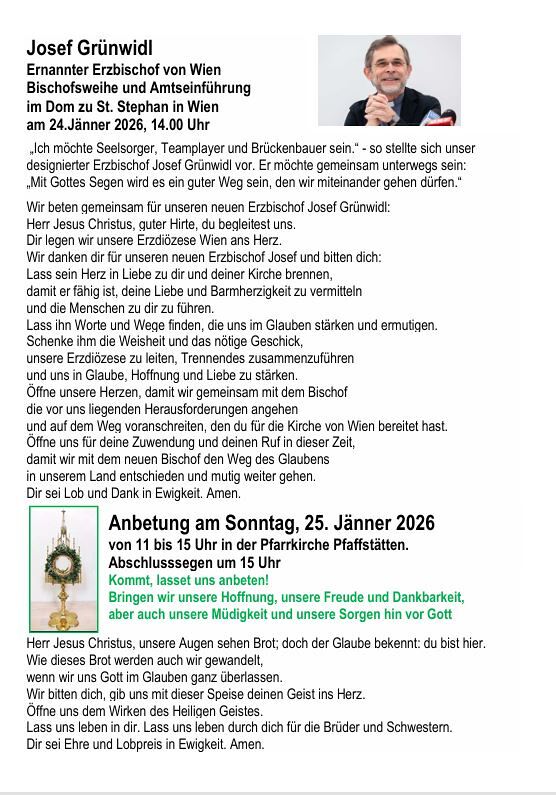 Josef Grünwidl
Ernannter Erzbischof von Wien
Bischofsweihe und Amtseinführung
im Dom zu St. Stephan in Wien
am 24.Jänner 2026, 14.00 Uhr

„Ich möchte Seelsorger, Teamplayer und Brückenbauer sein." - so stellte sich unser designierter Erzbischof Josef Grünwidl vor. Er möchte gemeinsam unterwegs sein: „Mit Gottes Segen wird es ein guter Weg sein, den wir miteinander gehen dürfen."

Wir beten gemeinsam für unseren neuen Erzbischof Josef Grünwidl:
Herr Jesus Christus, guter Hirte, du begleitest uns.
Dir legen wir unsere Erzdiözese Wien ans Herz.
Wir danken dir für unseren neuen Erzbischof Josef und bitten dich:
Lass sein Herz in Liebe zu dir und deiner Kirche brennen,
damit er fähig ist, deine Liebe und Barmherzigkeit zu vermitteln
und die Menschen zu dir zu führen.
Lass ihn Worte und Wege finden, die uns im Glauben stärken und ermutigen.
Schenke ihm die Weisheit und das nötige Geschick,
unsere Erzdiözese zu leiten, Trennendes zusammenzuführen
und uns in Glaube, Hoffnung und Liebe zu stärken.
Öffne unsere Herzen, damit wir gemeinsam mit dem Bischof
die vor uns liegenden Herausforderungen angehen
und auf dem Weg voranschreiten, den du für die Kirche von Wien bereitet hast.
Öffne uns für deine Zuwendung und deinen Ruf in dieser Zeit,
damit wir mit dem neuen Bischof den Weg des Glaubens
in unserem Land entschieden und mutig weiter gehen.
Dir sei Lob und Dank in Ewigkeit. Amen.

Anbetung am Sonntag, 25. Jänner 2026
von 11 bis 15 Uhr in der Pfarrkirche Pfaffstätten.
Abschlusssegen um 15 Uhr
Kommt, lasset uns anbeten!
Bringen wir unsere Hoffnung, unsere Freude und Dankbarkeit, aber auch unsere Müdigkeit und unsere Sorgen hin vor Gott

Herr Jesus Christus, unsere Augen sehen Brot; doch der Glaube bekennt: du bist hier.
Wie dieses Brot werden auch wir gewandelt,
wenn wir uns Gott im Glauben ganz überlassen.
Wir bitten dich, gib uns mit dieser Speise deinen Geist ins Herz.
Öffne uns dem Wirken des Heiligen Geistes.
Lass uns leben in dir. Lass uns leben durch dich für die Brüder und Schwestern.
Dir sei Ehre und Lobpreis in Ewigkeit. Amen.